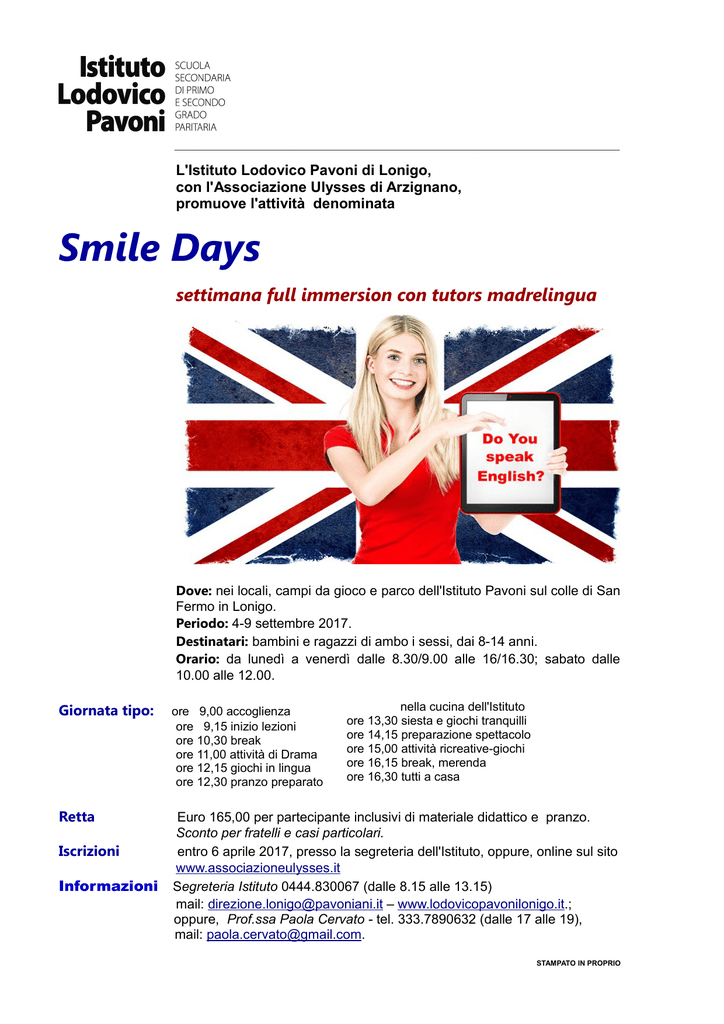 Istituto Lodovico Pavoni
SCUOLA SECONDARIA DI PRIMO E SECONDO GRADO PARITARIA

L'Istituto Lodovico Pavoni di Lonigo, con l'Associazione Ulysses di Arzignano, promuove l'attività denominata

Smile Days

settimana full immersion con tutors madrelingua

Do You speak English?

Dove: nei locali, campi da gioco e parco dell'Istituto Pavoni sul colle di San Fermo in Lonigo.
Periodo: 4-9 settembre 2017.
Destinatari: bambini e ragazzi di ambo i sessi, dai 8-14 anni.
Orario: da lunedì a venerdì dalle 8.30/9.00 alle 16/16.30; sabato dalle 10.00 alle 12.00.

Giornata tipo: ore 9,00 accoglienza
ore 9,15 inizio lezioni
ore 10,30 break
ore 11,00 attività di Drama
ore 12,15 giochi in lingua
ore 12,30 pranzo preparato nella cucina dell'Istituto
ore 13,30 siesta e giochi tranquilli
ore 14,15 preparazione spettacolo
ore 15,00 attività ricreative-giochi
ore 16,15 break, merenda
ore 16,30 tutti a casa

Retta Euro 165,00 per partecipante inclusivi di materiale didattico e pranzo.
Sconto per fratelli e casi particolari.

Iscrizioni entro 6 aprile 2017, presso la segreteria dell'Istituto, oppure, online sul sito www.associazioneulysses.it

Informazioni Segreteria Istituto 0444.830067 (dalle 8.15 alle 13.15)
mail: direzione.lonigo@pavoniani.it – www.lodovicopavonilonigo.it.;
oppure, Prof.ssa Paola Cervato - tel. 333.7890632 (dalle 17 alle 19),
mail: paola.cervato@gmail.com.

STAMPATO IN PROPRIO